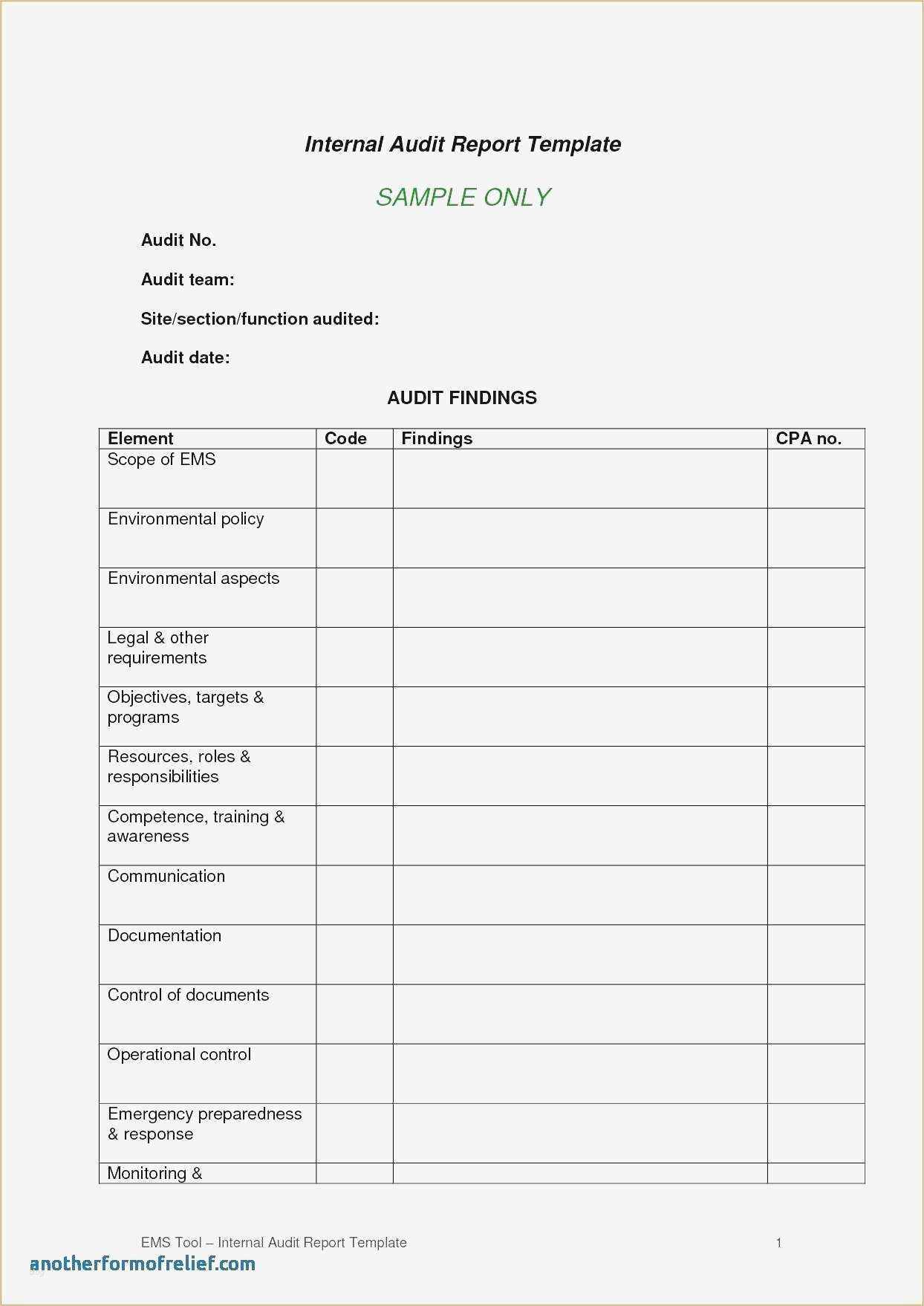 Internal Audit Report Template

SAMPLE ONLY

Audit No.

Audit team:

Site/section/function audited:

Audit date:

AUDIT FINDINGS

| Element | Code | Findings | CPA no. |
|---|---|---|---|
| Scope of EMS | | | |
| Environmental policy | | | |
| Environmental aspects | | | |
| Legal & other requirements | | | |
| Objectives, targets & programs | | | |
| Resources, roles & responsibilities | | | |
| Competence, training & awareness | | | |
| Communication | | | |
| Documentation | | | |
| Control of documents | | | |
| Operational control | | | |
| Emergency preparedness & response | | | |
| Monitoring & | | | |

EMS Tool – Internal Audit Report Template 1

anotherformofrelief.com